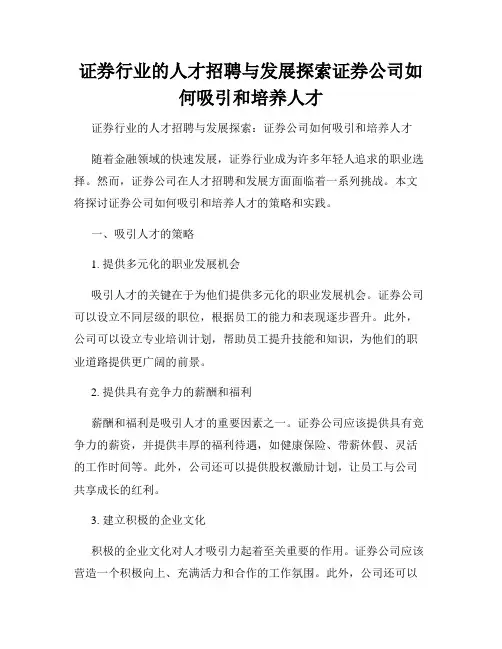 证券行业的人才招聘与发展探索证券公司如何吸引和培养人才

证券行业的人才招聘与发展探索：证券公司如何吸引和培养人才

随着金融领域的快速发展，证券行业成为许多年轻人追求的职业选择。然而，证券公司在人才招聘和发展方面面临着一系列挑战。本文将探讨证券公司如何吸引和培养人才的策略和实践。

一、吸引人才的策略

1. 提供多元化的职业发展机会

吸引人才的关键在于为他们提供多元化的职业发展机会。证券公司可以设立不同层级的职位，根据员工的能力和表现逐步晋升。此外，公司可以设立专业培训计划，帮助员工提升技能和知识，为他们的职业道路提供更广阔的前景。

2. 提供具有竞争力的薪酬和福利

薪酬和福利是吸引人才的重要因素之一。证券公司应该提供具有竞争力的薪资，并提供丰厚的福利待遇，如健康保险、带薪休假、灵活的工作时间等。此外，公司还可以提供股权激励计划，让员工与公司共享成长的红利。

3. 建立积极的企业文化

积极的企业文化对人才吸引力起着至关重要的作用。证券公司应该营造一个积极向上、充满活力和合作的工作氛围。此外，公司还可以